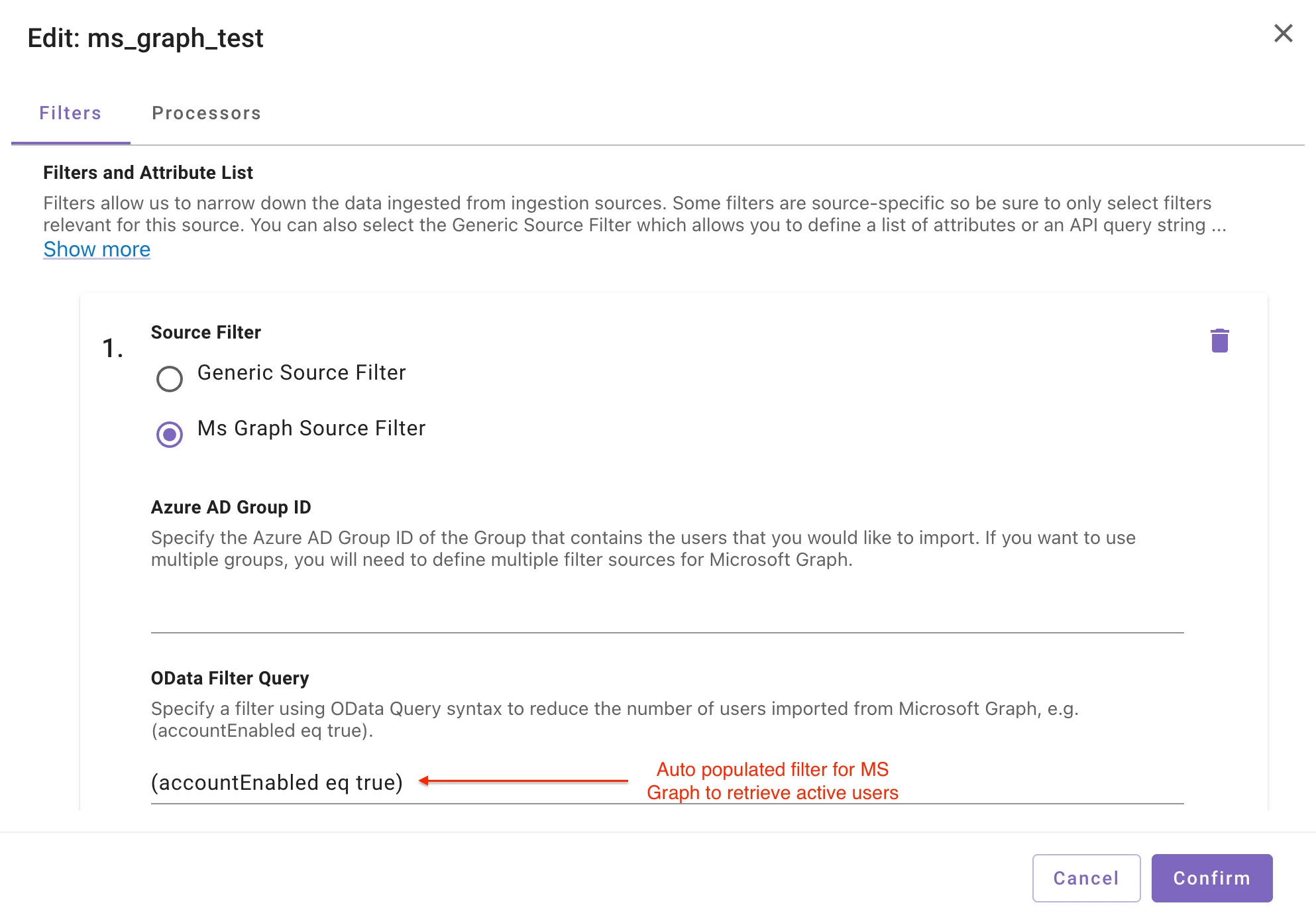 Edit: ms_graph_test

Filters Processors

Filters and Attribute List

Filters allow us to narrow down the data ingested from ingestion sources. Some filters are source-specific so be sure to only select filters relevant for this source. You can also select the Generic Source Filter which allows you to define a list of attributes or an API query string ...
Show more

1.
Source Filter

Generic Source Filter

Ms Graph Source Filter

Azure AD Group ID

Specify the Azure AD Group ID of the Group that contains the users that you would like to import. If you want to use multiple groups, you will need to define multiple filter sources for Microsoft Graph.

OData Filter Query

Specify a filter using OData Query syntax to reduce the number of users imported from Microsoft Graph, e.g. (accountEnabled eq true).

(accountEnabled eq true)

Auto populated filter for MS Graph to retrieve active users

Cancel Confirm